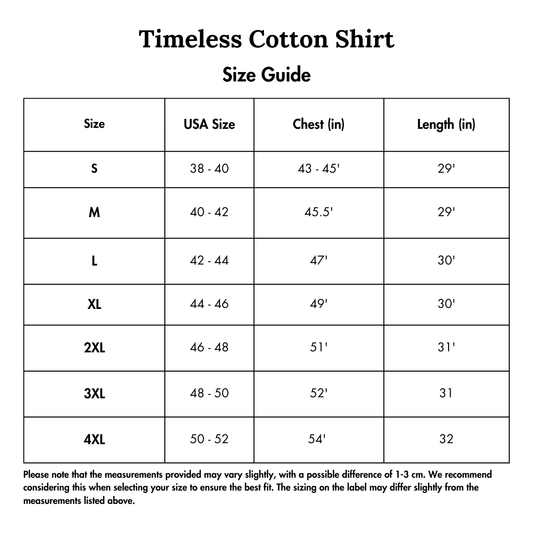 Timeless Cotton Shirt

Size Guide

| Size | USA Size | Chest (in) | Length (in) |
|---|---|---|---|
| S | 38 - 40 | 43 - 45' | 29' |
| M | 40 - 42 | 45.5' | 29' |
| L | 42 - 44 | 47' | 30' |
| XL | 44 - 46 | 49' | 30' |
| 2XL | 46 - 48 | 51' | 31' |
| 3XL | 48 - 50 | 52' | 31 |
| 4XL | 50 - 52 | 54' | 32 |

Please note that the measurements provided may vary slightly, with a possible difference of 1-3 cm. We recommend considering this when selecting your size to ensure the best fit. The sizing on the label may differ slightly from the measurements listed above.